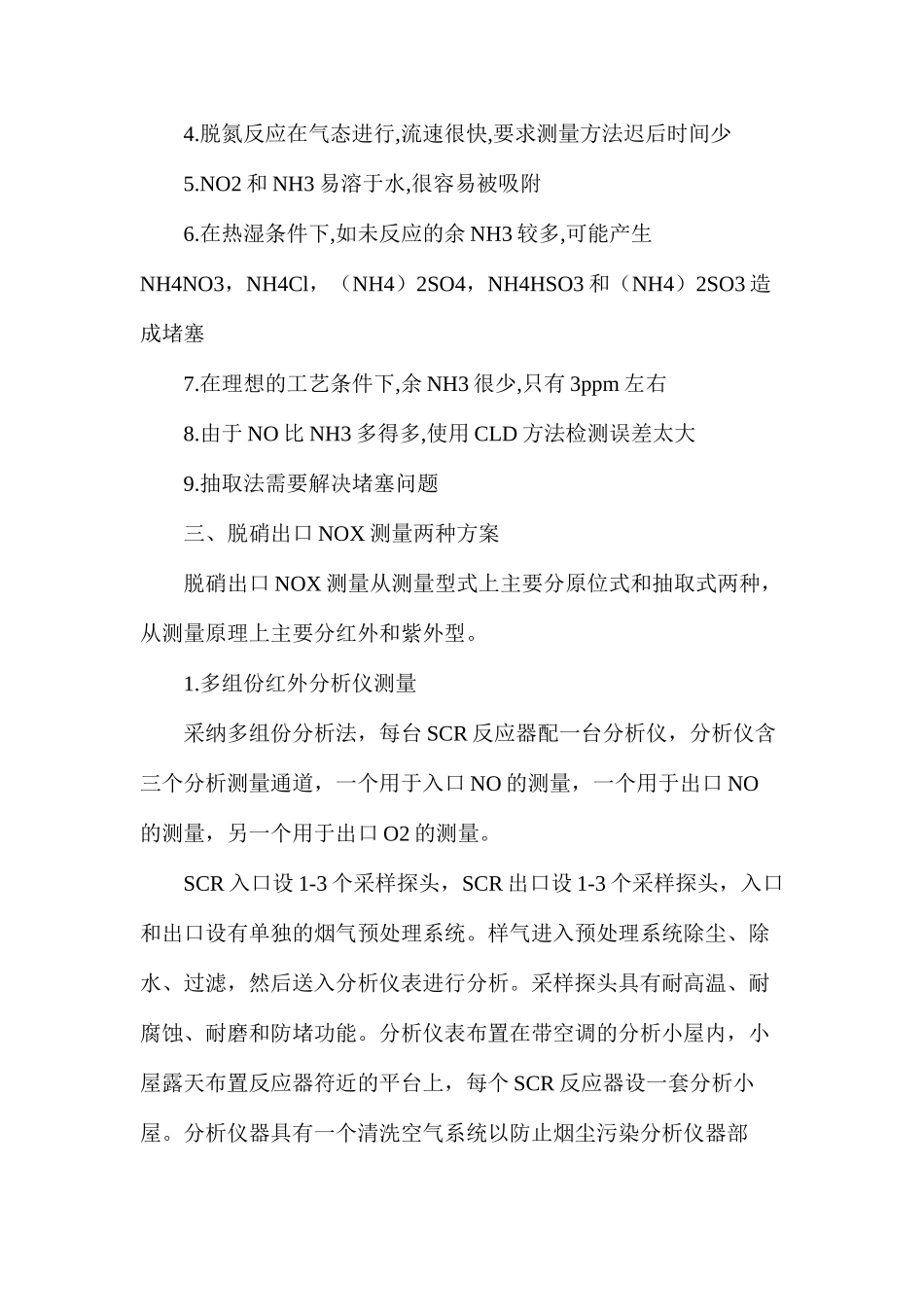 4.脱氮反应在气态进行,流速很快,要求测量方法迟后时间少

5.NO2 和 NH3 易溶于水,很容易被吸附

6.在热湿条件下,如未反应的余 NH3 较多,可能产生 NH4NO3，NH4Cl，（NH4）2SO4，NH4HSO3 和（NH4）2SO3 造成堵塞

7.在理想的工艺条件下,余 NH3 很少,只有 3ppm 左右

8.由于 NO 比 NH3 多得多,使用 CLD 方法检测误差太大

9.抽取法需要解决堵塞问题

三、脱硝出口 NOX 测量两种方案

脱硝出口 NOX 测量从测量型式上主要分原位式和抽取式两种，从测量原理上主要分红外和紫外型。

1.多组份红外分析仪测量

采纳多组份分析法，每台 SCR 反应器配一台分析仪，分析仪含三个分析测量通道，一个用于入口 NO 的测量，一个用于出口 NO 的测量，另一个用于出口 O2 的测量。

SCR 入口设 1-3 个采样探头，SCR 出口设 1-3 个采样探头，入口和出口设有单独的烟气预处理系统。样气进入预处理系统除尘、除水、过滤，然后送入分析仪表进行分析。采样探头具有耐高温、耐腐蚀、耐磨和防堵功能。分析仪表布置在带空调的分析小屋内，小屋露天布置反应器符近的平台上，每个 SCR 反应器设一套分析小屋。分析仪器具有一个清洗空气系统以防止烟尘污染分析仪器部